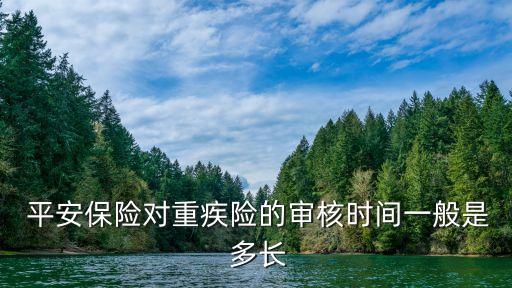 平安保险对重疾险的审核时间一般是多长